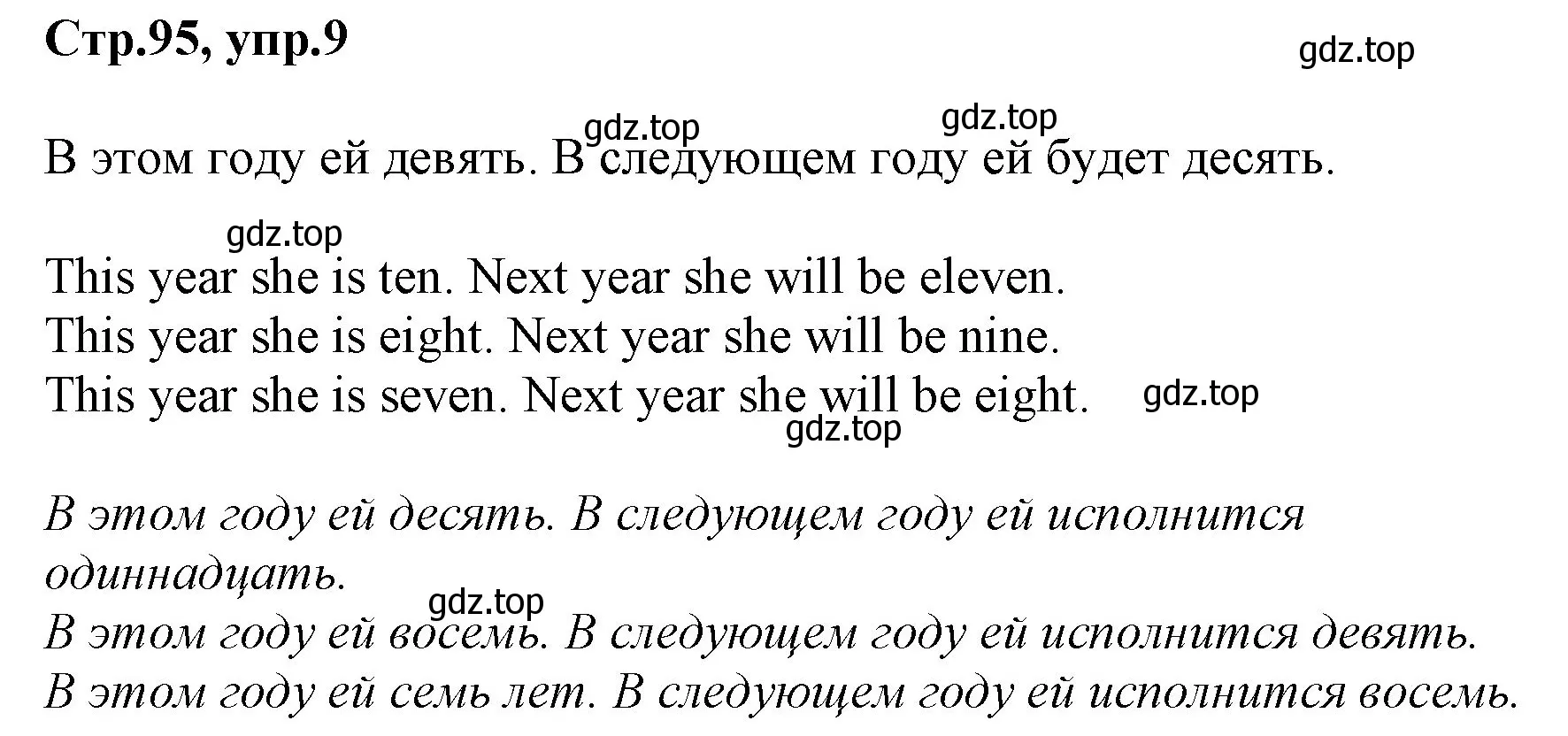 Стр.95, упр.9

gdz.top

gdz.top gdz.top

В этом году ей девять. В следующем году ей будет десять.

gdz.top

This year she is ten. Next year she will be eleven.
This year she is eight. Next year she will be nine.
This year she is seven. Next year she will be eight. gdz.top

gdz.top

В этом году ей десять. В следующем году ей исполнится одиннадцать.

gdz.top

В этом году ей восемь. В следующем году ей исполнится девять.
В этом году ей семь лет. В следующем году ей исполнится восемь.